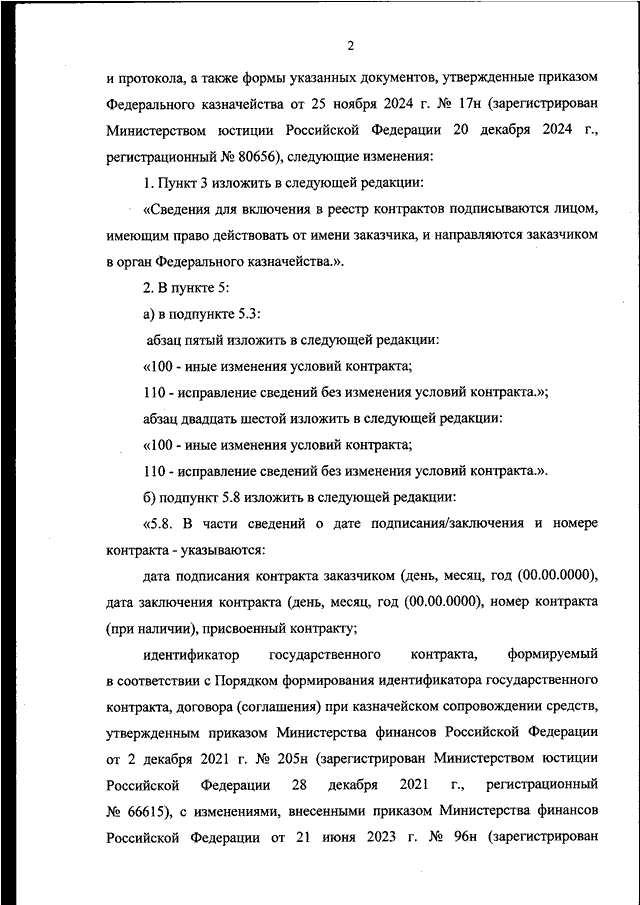 2

и протокола, а также формы указанных документов, утвержденные приказом Федерального казначейства от 25 ноября 2024 г. № 17н (зарегистрирован Министерством юстиции Российской Федерации 20 декабря 2024 г., регистрационный № 80656), следующие изменения:

1. Пункт 3 изложить в следующей редакции:

«Сведения для включения в реестр контрактов подписываются лицом, имеющим право действовать от имени заказчика, и направляются заказчиком в орган Федерального казначейства.».

2. В пункте 5:

а) в подпункте 5.3:

абзац пятый изложить в следующей редакции:

«100 - иные изменения условий контракта;

110 - исправление сведений без изменения условий контракта.»;

абзац двадцать шестой изложить в следующей редакции:

«100 - иные изменения условий контракта;

110 - исправление сведений без изменения условий контракта.».

б) подпункт 5.8 изложить в следующей редакции:

«5.8. В части сведений о дате подписания/заключения и номере контракта - указываются:

дата подписания контракта заказчиком (день, месяц, год (00.00.0000), дата заключения контракта (день, месяц, год (00.00.0000), номер контракта (при наличии), присвоенный контракту;

идентификатор государственного контракта, формируемый в соответствии с Порядком формирования идентификатора государственного контракта, договора (соглашения) при казначейском сопровождении средств, утвержденным приказом Министерства финансов Российской Федерации от 2 декабря 2021 г. № 205н (зарегистрирован Министерством юстиции Российской Федерации 28 декабря 2021 г., регистрационный № 66615), с изменениями, внесенными приказом Министерства финансов Российской Федерации от 21 июня 2023 г. № 96н (зарегистрирован